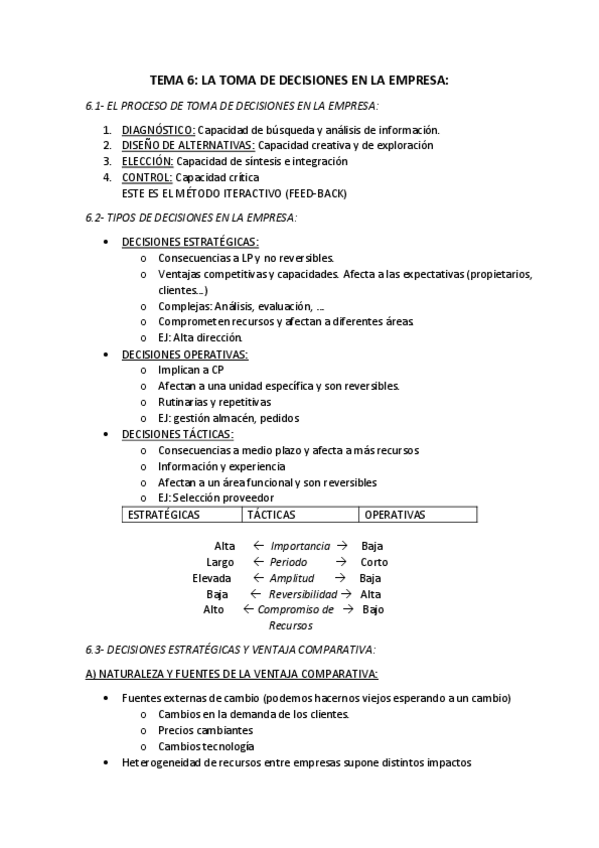 TEMA 6: LA TOMA DE DECISIONES EN LA EMPRESA:

6.1- EL PROCESO DE TOMA DE DECISIONES EN LA EMPRESA:

1. DIAGNÓSTICO: Capacidad de búsqueda y análisis de información.
2. DISEÑO DE ALTERNATIVAS: Capacidad creativa y de exploración
3. ELECCIÓN: Capacidad de síntesis e integración
4. CONTROL: Capacidad crítica
ESTE ES EL MÉTODO ITERACTIVO (FEED-BACK)

6.2- TIPOS DE DECISIONES EN LA EMPRESA:

• DECISIONES ESTRATÉGICAS:
  o Consecuencias a LP y no reversibles.
  o Ventajas competitivas y capacidades. Afecta a las expectativas (propietarios, clientes…)
  o Complejas: Análisis, evaluación, …
  o Comprometen recursos y afectan a diferentes áreas
  o EJ: Alta dirección.
• DECISIONES OPERATIVAS:
  o Implican a CP
  o Afectan a una unidad específica y son reversibles.
  o Rutinarias y repetitivas
  o EJ: gestión almacén, pedidos
• DECISIONES TÁCTICAS:
  o Consecuencias a medio plazo y afecta a más recursos
  o Información y experiencia
  o Afectan a un área funcional y son reversibles
  o EJ: Selección proveedor

| ESTRATÉGICAS | TÁCTICAS | OPERATIVAS |
|---|---|---|

Alta ← Importancia → Baja
Largo ← Periodo → Corto
Elevada ← Amplitud → Baja
Baja ← Reversibilidad → Alta
Alto ← Compromiso de Recursos → Bajo

6.3- DECISIONES ESTRATÉGICAS Y VENTAJA COMPARATIVA:

A) NATURALEZA Y FUENTES DE LA VENTAJA COMPARATIVA:

• Fuentes externas de cambio (podemos hacernos viejos esperando a un cambio)
  o Cambios en la demanda de los clientes.
  o Precios cambiantes
  o Cambios tecnología
• Heterogeneidad de recursos entre empresas supone distintos impactos